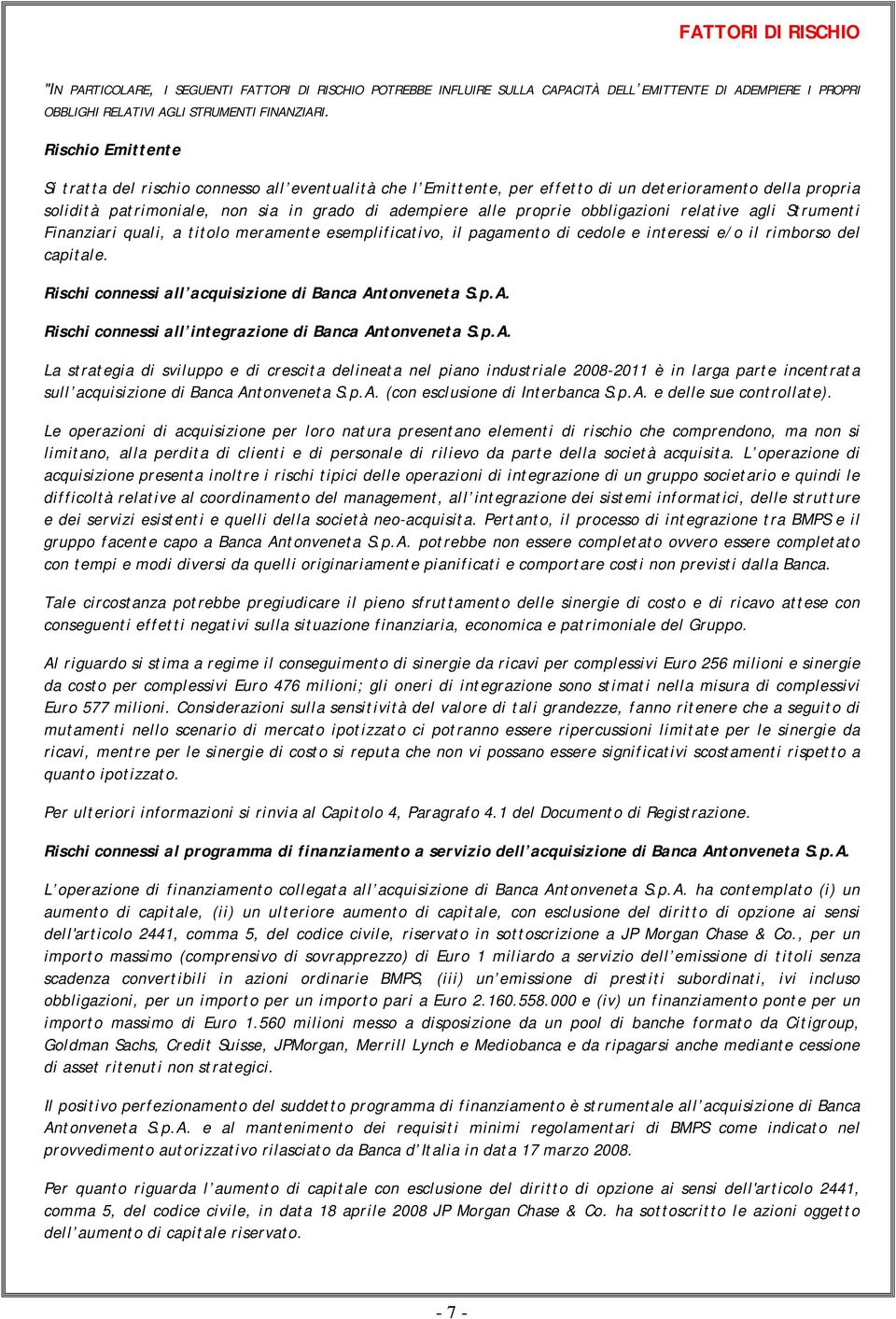 FATTORI DI RISCHIO

"IN PARTICOLARE, I SEGUENTI FATTORI DI RISCHIO POTREBBE INFLUIRE SULLA CAPACITÀ DELL'EMITTENTE DI ADEMPIERE I PROPRI OBBLIGHI RELATIVI AGLI STRUMENTI FINANZIARI.

Rischio Emittente

Si tratta del rischio connesso all'eventualità che l'Emittente, per effetto di un deterioramento della propria solidità patrimoniale, non sia in grado di adempiere alle proprie obbligazioni relative agli Strumenti Finanziari quali, a titolo meramente esemplificativo, il pagamento di cedole e interessi e/o il rimborso del capitale.

Rischi connessi all'acquisizione di Banca Antonveneta S.p.A.

Rischi connessi all'integrazione di Banca Antonveneta S.p.A.

La strategia di sviluppo e di crescita delineata nel piano industriale 2008-2011 è in larga parte incentrata sull'acquisizione di Banca Antonveneta S.p.A. (con esclusione di Interbanca S.p.A. e delle sue controllate).

Le operazioni di acquisizione per loro natura presentano elementi di rischio che comprendono, ma non si limitano, alla perdita di clienti e di personale di rilievo da parte della società acquisita. L'operazione di acquisizione presenta inoltre i rischi tipici delle operazioni di integrazione di un gruppo societario e quindi le difficoltà relative al coordinamento del management, all'integrazione dei sistemi informatici, delle strutture e dei servizi esistenti e quelli della società neo-acquisita. Pertanto, il processo di integrazione tra BMPS e il gruppo facente capo a Banca Antonveneta S.p.A. potrebbe non essere completato ovvero essere completato con tempi e modi diversi da quelli originariamente pianificati e comportare costi non previsti dalla Banca.

Tale circostanza potrebbe pregiudicare il pieno sfruttamento delle sinergie di costo e di ricavo attese con conseguenti effetti negativi sulla situazione finanziaria, economica e patrimoniale del Gruppo.

Al riguardo si stima a regime il conseguimento di sinergie da ricavi per complessivi Euro 256 milioni e sinergie da costo per complessivi Euro 476 milioni; gli oneri di integrazione sono stimati nella misura di complessivi Euro 577 milioni. Considerazioni sulla sensitività del valore di tali grandezze, fanno ritenere che a seguito di mutamenti nello scenario di mercato ipotizzato ci potranno essere ripercussioni limitate per le sinergie da ricavi, mentre per le sinergie di costo si reputa che non vi possano essere significativi scostamenti rispetto a quanto ipotizzato.

Per ulteriori informazioni si rinvia al Capitolo 4, Paragrafo 4.1 del Documento di Registrazione.

Rischi connessi al programma di finanziamento a servizio dell'acquisizione di Banca Antonveneta S.p.A.

L'operazione di finanziamento collegata all'acquisizione di Banca Antonveneta S.p.A. ha contemplato (i) un aumento di capitale, (ii) un ulteriore aumento di capitale, con esclusione del diritto di opzione ai sensi dell'articolo 2441, comma 5, del codice civile, riservato in sottoscrizione a JP Morgan Chase & Co., per un importo massimo (comprensivo di sovrapprezzo) di Euro 1 miliardo a servizio dell'emissione di titoli senza scadenza convertibili in azioni ordinarie BMPS, (iii) un'emissione di prestiti subordinati, ivi incluso obbligazioni, per un importo per un importo pari a Euro 2.160.558.000 e (iv) un finanziamento ponte per un importo massimo di Euro 1.560 milioni messo a disposizione da un pool di banche formato da Citigroup, Goldman Sachs, Credit Suisse, JPMorgan, Merrill Lynch e Mediobanca e da ripagarsi anche mediante cessione di asset ritenuti non strategici.

Il positivo perfezionamento del suddetto programma di finanziamento è strumentale all'acquisizione di Banca Antonveneta S.p.A. e al mantenimento dei requisiti minimi regolamentari di BMPS come indicato nel provvedimento autorizzativo rilasciato da Banca d'Italia in data 17 marzo 2008.

Per quanto riguarda l'aumento di capitale con esclusione del diritto di opzione ai sensi dell'articolo 2441, comma 5, del codice civile, in data 18 aprile 2008 JP Morgan Chase & Co. ha sottoscritto le azioni oggetto dell'aumento di capitale riservato.

- 7 -